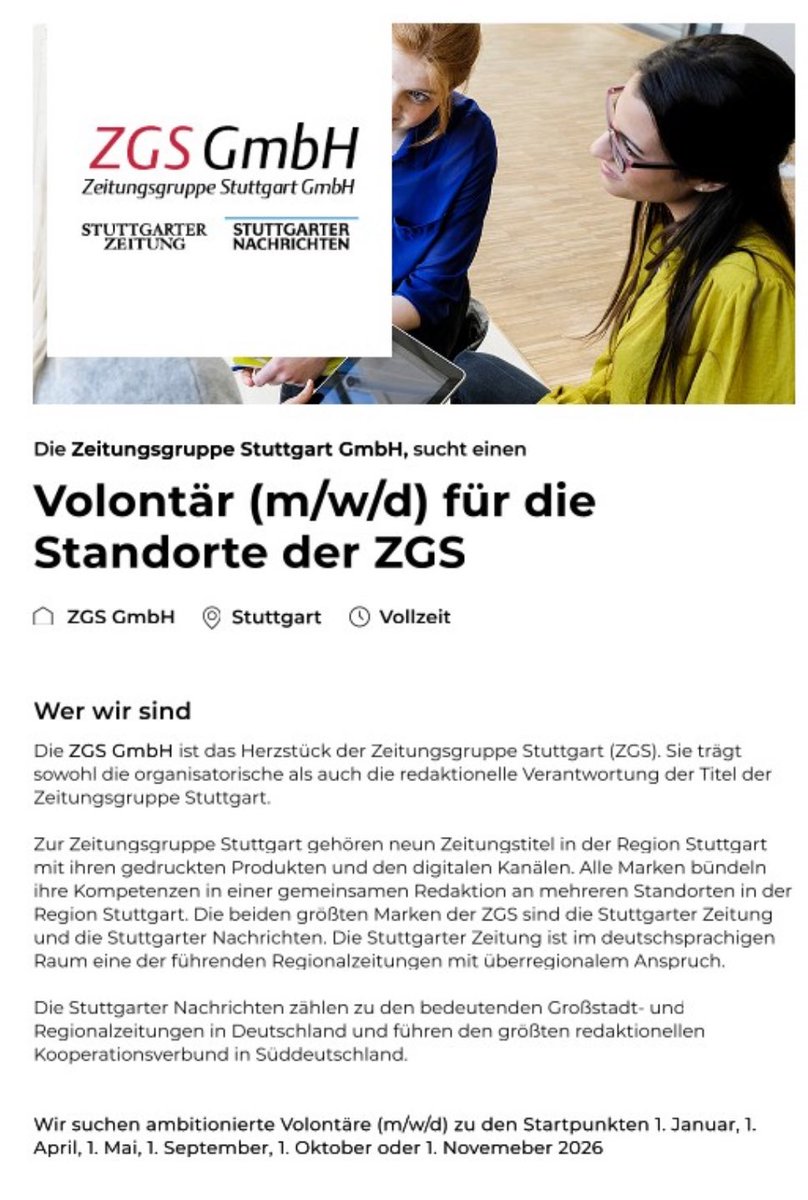 ZGS GmbH
Zeitungsgruppe Stuttgart GmbH

STUTTGARTER ZEITUNG

STUTTGARTER NACHRICHTEN

Die Zeitungsgruppe Stuttgart GmbH, sucht einen

Volontär (m/w/d) für die Standorte der ZGS

ZGS GmbH Stuttgart Vollzeit

Wer wir sind

Die ZGS GmbH ist das Herzstück der Zeitungsgruppe Stuttgart (ZGS). Sie trägt sowohl die organisatorische als auch die redaktionelle Verantwortung der Titel der Zeitungsgruppe Stuttgart.

Zur Zeitungsgruppe Stuttgart gehören neun Zeitungstitel in der Region Stuttgart mit ihren gedruckten Produkten und den digitalen Kanälen. Alle Marken bündeln ihre Kompetenzen in einer gemeinsamen Redaktion an mehreren Standorten in der Region Stuttgart. Die beiden größten Marken der ZGS sind die Stuttgarter Zeitung und die Stuttgarter Nachrichten. Die Stuttgarter Zeitung ist im deutschsprachigen Raum eine der führenden Regionalzeitungen mit überregionalem Anspruch.

Die Stuttgarter Nachrichten zählen zu den bedeutenden Großstadt- und Regionalzeitungen in Deutschland und führen den größten redaktionellen Kooperationsverbund in Süddeutschland.

Wir suchen ambitionierte Volontäre (m/w/d) zu den Startpunkten 1. Januar, 1. April, 1. Mai, 1. September, 1. Oktober oder 1. Novemeber 2026